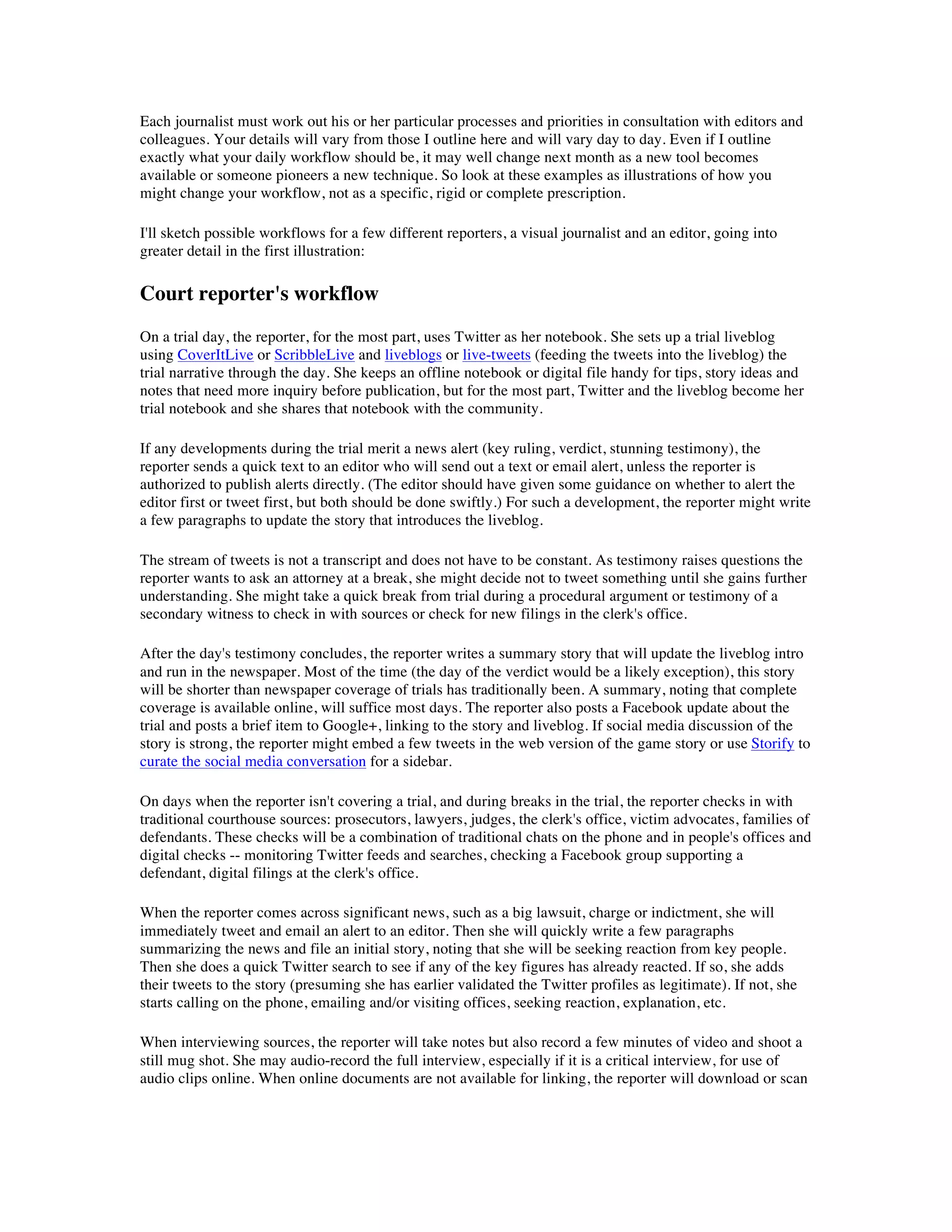 Each journalist must work out his or her particular processes and priorities in consultation with editors and colleagues. Your details will vary from those I outline here and will vary day to day. Even if I outline exactly what your daily workflow should be, it may well change next month as a new tool becomes available or someone pioneers a new technique. So look at these examples as illustrations of how you might change your workflow, not as a specific, rigid or complete prescription.

I'll sketch possible workflows for a few different reporters, a visual journalist and an editor, going into greater detail in the first illustration:

Court reporter's workflow

On a trial day, the reporter, for the most part, uses Twitter as her notebook. She sets up a trial liveblog using CoverItLive or ScribbleLive and liveblogs or live-tweets (feeding the tweets into the liveblog) the trial narrative through the day. She keeps an offline notebook or digital file handy for tips, story ideas and notes that need more inquiry before publication, but for the most part, Twitter and the liveblog become her trial notebook and she shares that notebook with the community.

If any developments during the trial merit a news alert (key ruling, verdict, stunning testimony), the reporter sends a quick text to an editor who will send out a text or email alert, unless the reporter is authorized to publish alerts directly. (The editor should have given some guidance on whether to alert the editor first or tweet first, but both should be done swiftly.) For such a development, the reporter might write a few paragraphs to update the story that introduces the liveblog.

The stream of tweets is not a transcript and does not have to be constant. As testimony raises questions the reporter wants to ask an attorney at a break, she might decide not to tweet something until she gains further understanding. She might take a quick break from trial during a procedural argument or testimony of a secondary witness to check in with sources or check for new filings in the clerk's office.

After the day's testimony concludes, the reporter writes a summary story that will update the liveblog intro and run in the newspaper. Most of the time (the day of the verdict would be a likely exception), this story will be shorter than newspaper coverage of trials has traditionally been. A summary, noting that complete coverage is available online, will suffice most days. The reporter also posts a Facebook update about the trial and posts a brief item to Google+, linking to the story and liveblog. If social media discussion of the story is strong, the reporter might embed a few tweets in the web version of the game story or use Storify to curate the social media conversation for a sidebar.

On days when the reporter isn't covering a trial, and during breaks in the trial, the reporter checks in with traditional courthouse sources: prosecutors, lawyers, judges, the clerk's office, victim advocates, families of defendants. These checks will be a combination of traditional chats on the phone and in people's offices and digital checks -- monitoring Twitter feeds and searches, checking a Facebook group supporting a defendant, digital filings at the clerk's office.

When the reporter comes across significant news, such as a big lawsuit, charge or indictment, she will immediately tweet and email an alert to an editor. Then she will quickly write a few paragraphs summarizing the news and file an initial story, noting that she will be seeking reaction from key people. Then she does a quick Twitter search to see if any of the key figures has already reacted. If so, she adds their tweets to the story (presuming she has earlier validated the Twitter profiles as legitimate). If not, she starts calling on the phone, emailing and/or visiting offices, seeking reaction, explanation, etc.

When interviewing sources, the reporter will take notes but also record a few minutes of video and shoot a still mug shot. She may audio-record the full interview, especially if it is a critical interview, for use of audio clips online. When online documents are not available for linking, the reporter will download or scan